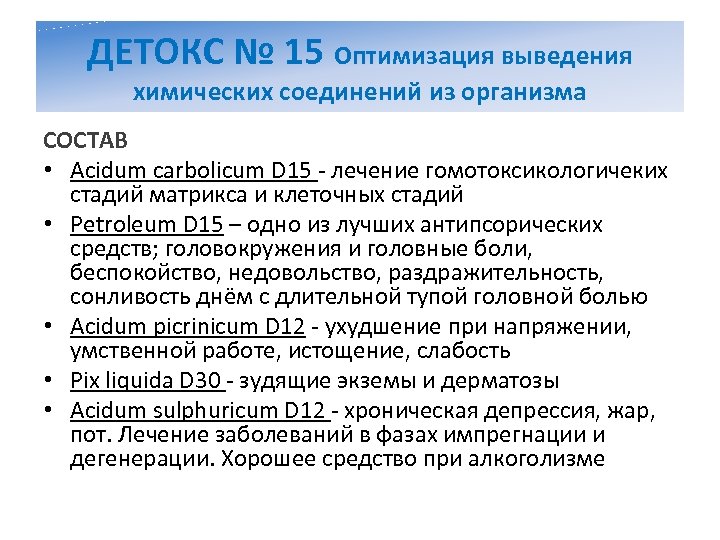 ДЕТОКС № 15 Оптимизация выведения химических соединений из организма

СОСТАВ

• Acidum carbolicum D15 - лечение гомотоксикологичеких стадий матрикса и клеточных стадий
• Petroleum D15 – одно из лучших антипсорических средств; головокружения и головные боли, беспокойство, недовольство, раздражительность, сонливость днём с длительной тупой головной болью
• Acidum picrinicum D12 - ухудшение при напряжении, умственной работе, истощение, слабость
• Pix liquida D30 - зудящие экземы и дерматозы
• Acidum sulphuricum D12 - хроническая депрессия, жар, пот. Лечение заболеваний в фазах импрегнации и дегенерации. Хорошее средство при алкоголизме